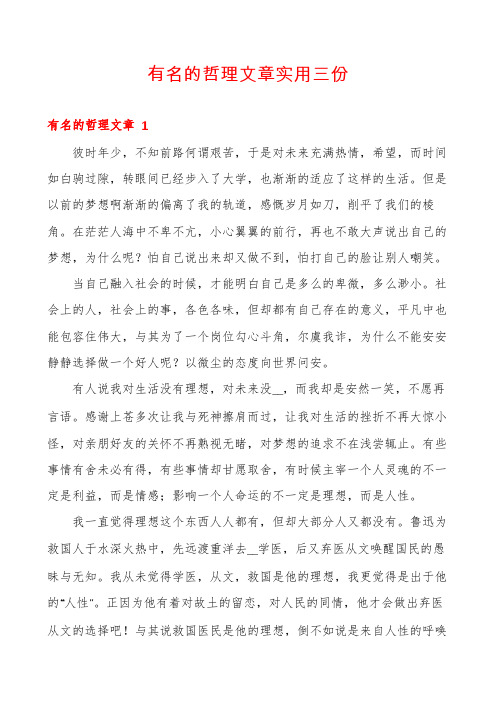 有名的哲理文章实用三份

有名的哲理文章 1

彼时年少，不知前路何谓艰苦，于是对未来充满热情，希望，而时间如白驹过隙，转眼间已经步入了大学，也渐渐的适应了这样的生活。但是以前的梦想啊渐渐的偏离了我的轨道，感慨岁月如刀，削平了我们的棱角。在茫茫人海中不卑不亢，小心翼翼的前行，再也不敢大声说出自己的梦想，为什么呢？怕自己说出来却又做不到，怕打自己的脸让别人嘲笑。

当自己融入社会的时候，才能明白自己是多么的卑微，多么渺小。社会上的人，社会上的事，各色各味，但却都有自己存在的意义，平凡中也能包容住伟大，与其为了一个岗位勾心斗角，尔虞我诈，为什么不能安安静静选择做一个好人呢？以微尘的态度向世界问安。

有人说我对生活没有理想，对未来没__，而我却是安然一笑，不愿再言语。感谢上苍多次让我与死神擦肩而过，让我对生活的挫折不再大惊小怪，对亲朋好友的关怀不再熟视无睹，对梦想的追求不在浅尝辄止。有些事情有舍未必有得，有些事情却甘愿取舍，有时候主宰一个人灵魂的不一定是利益，而是情感；影响一个人命运的不一定是理想，而是人性。

我一直觉得理想这个东西人人都有，但却大部分人又都没有。鲁迅为救国人于水深火热中，先远渡重洋去__学医，后又弃医从文唤醒国民的愚昧与无知。我从未觉得学医，从文，救国是他的理想，我更觉得是出于他的“人性”。正因为他有着对故土的留恋，对人民的同情，他才会做出弃医从文的选择吧！与其说救国医民是他的理想，倒不如说是来自人性的呼唤